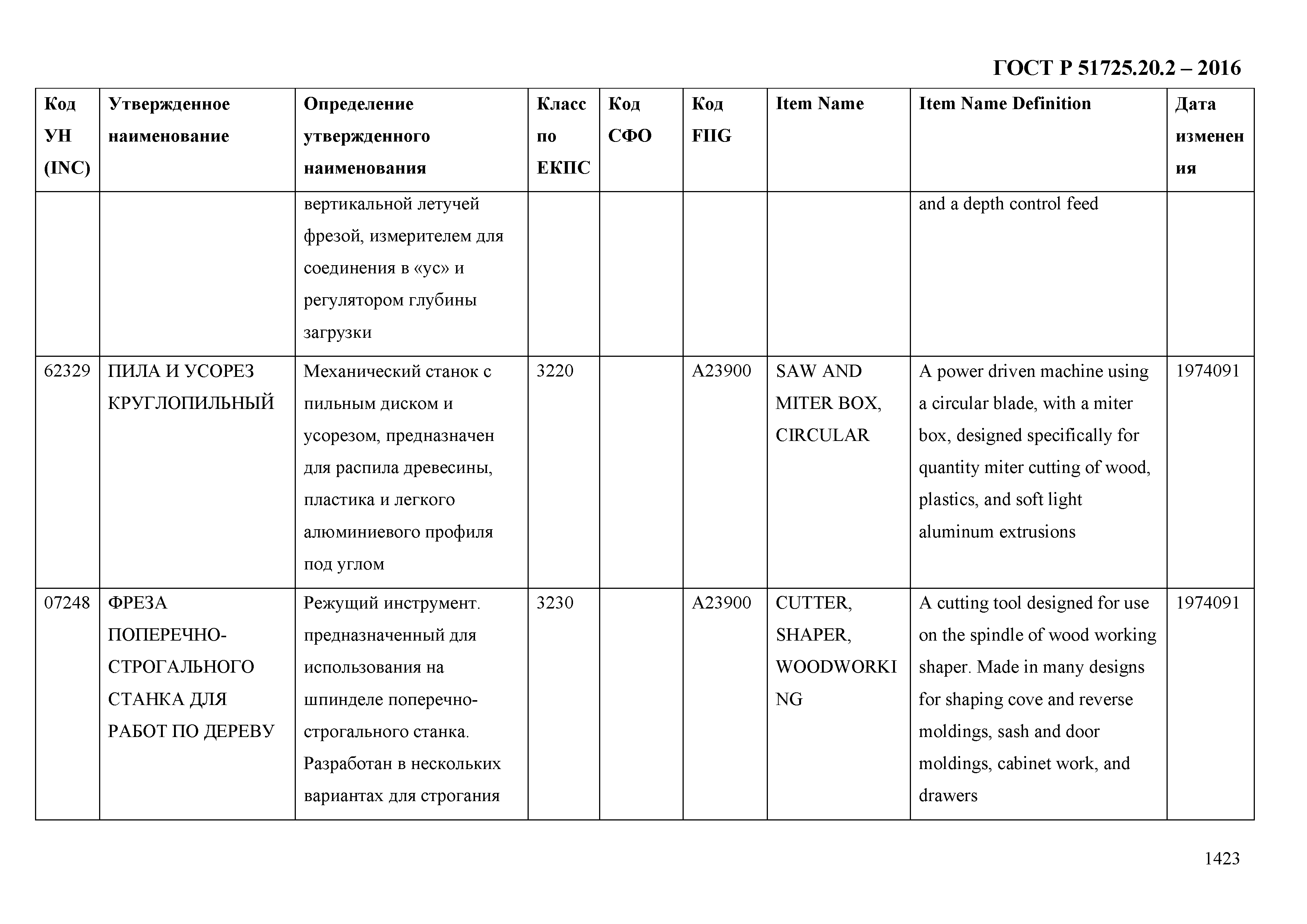 ГОСТ Р 51725.20.2 – 2016

| Код УН (INC) | Утвержденное наименование | Определение утвержденного наименования | Класс по ЕКПС | Код СФО | Код FIIG | Item Name | Item Name Definition | Дата изменения |
|---|---|---|---|---|---|---|---|---|
| | | вертикальной летучей фрезой, измерителем для соединения в «ус» и регулятором глубины загрузки | | | | | and a depth control feed | |
| 62329 | ПИЛА И УСОРЕЗ КРУГЛОПИЛЬНЫЙ | Механический станок с пильным диском и усорезом, предназначен для распила древесины, пластика и легкого алюминиевого профиля под углом | 3220 | | A23900 | SAW AND MITER BOX, CIRCULAR | A power driven machine using a circular blade, with a miter box, designed specifically for quantity miter cutting of wood, plastics, and soft light aluminum extrusions | 1974091 |
| 07248 | ФРЕЗА ПОПЕРЕЧНО-СТРОГАЛЬНОГО СТАНКА ДЛЯ РАБОТ ПО ДЕРЕВУ | Режущий инструмент. предназначенный для использования на шпинделе поперечно-строгального станка. Разработан в нескольких вариантах для строгания | 3230 | | A23900 | CUTTER, SHAPER, WOODWORKING | A cutting tool designed for use on the spindle of wood working shaper. Made in many designs for shaping cove and reverse moldings, sash and door moldings, cabinet work, and drawers | 1974091 |

1423